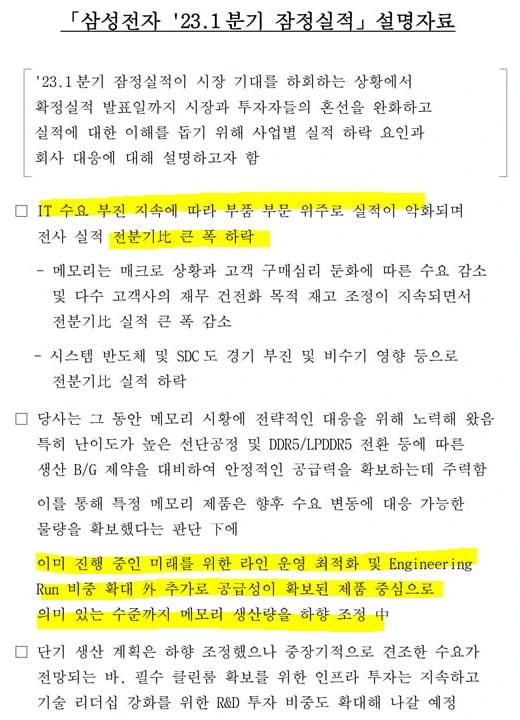 「삼성전자 '23.1분기 잠정실적」 설명자료

'23.1분기 잠정실적이 시장 기대를 하회하는 상황에서 확정실적 발표일까지 시장과 투자자들의 혼선을 완화하고 실적에 대한 이해를 돕기 위해 사업별 실적 하락 요인과 회사 대응에 대해 설명하고자 함

□ IT 수요 부진 지속에 따라 부품 부문 위주로 실적이 악화되며 전사 실적 전분기比 큰 폭 하락

- 메모리는 매크로 상황과 고객 구매심리 둔화에 따른 수요 감소 및 다수 고객사의 재무 건전화 목적 재고 조정이 지속되면서 전분기比 실적 큰 폭 감소

- 시스템 반도체 및 SDC도 경기 부진 및 비수기 영향 등으로 전분기比 실적 하락

□ 당사는 그 동안 메모리 시황에 전략적인 대응을 위해 노력해 왔음 특히 난이도가 높은 선단공정 및 DDR5/LPDDR5 전환 등에 따른 생산 B/G 제약을 대비하여 안정적인 공급력을 확보하는데 주력함

이를 통해 특정 메모리 제품은 향후 수요 변동에 대응 가능한 물량을 확보했다는 판단 下에

이미 진행 중인 미래를 위한 라인 운영 최적화 및 Engineering Run 비중 확대 外 추가로 공급성이 확보된 제품 중심으로 의미 있는 수준까지 메모리 생산량을 하향 조정 中

□ 단기 생산 계획은 하향 조정했으나 중장기적으로 견조한 수요가 전망되는 바, 필수 클린룸 확보를 위한 인프라 투자는 지속하고 기술 리더십 강화를 위한 R&D 투자 비중도 확대해 나갈 예정